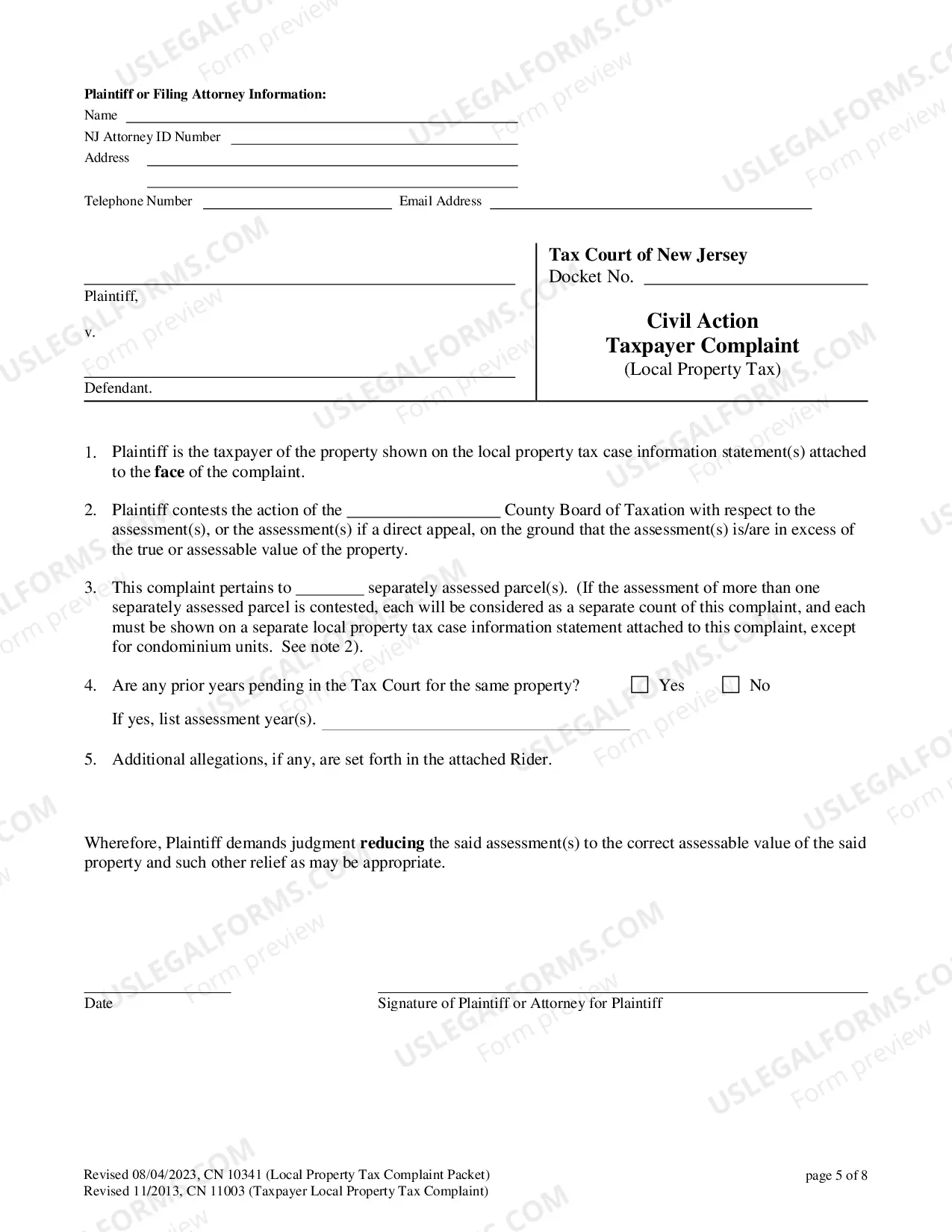 Plaintiff or Filing Attorney Information:
Name ____
NJ Attorney ID Number ____
Address ____
____
Telephone Number ____ Email Address ____

____
Plaintiff,

v.

____
Defendant.

Tax Court of New Jersey
Docket No. ____

Civil Action
Taxpayer Complaint
(Local Property Tax)

1. Plaintiff is the taxpayer of the property shown on the local property tax case information statement(s) attached to the face of the complaint.

2. Plaintiff contests the action of the ____ County Board of Taxation with respect to the assessment(s), or the assessment(s) if a direct appeal, on the ground that the assessment(s) is/are in excess of the true or assessable value of the property.

3. This complaint pertains to ____ separately assessed parcel(s). (If the assessment of more than one separately assessed parcel is contested, each will be considered as a separate count of this complaint, and each must be shown on a separate local property tax case information statement attached to this complaint, except for condominium units. See note 2).

4. Are any prior years pending in the Tax Court for the same property? ☐ Yes ☐ No

If yes, list assessment year(s). ____

5. Additional allegations, if any, are set forth in the attached Rider.

Wherefore, Plaintiff demands judgment reducing the said assessment(s) to the correct assessable value of the said property and such other relief as may be appropriate.

____
Date

____
Signature of Plaintiff or Attorney for Plaintiff

Revised 08/04/2023, CN 10341 (Local Property Tax Complaint Packet)
Revised 11/2013, CN 11003 (Taxpayer Local Property Tax Complaint)

page 5 of 8

USLEGALFORMS.COM Form preview